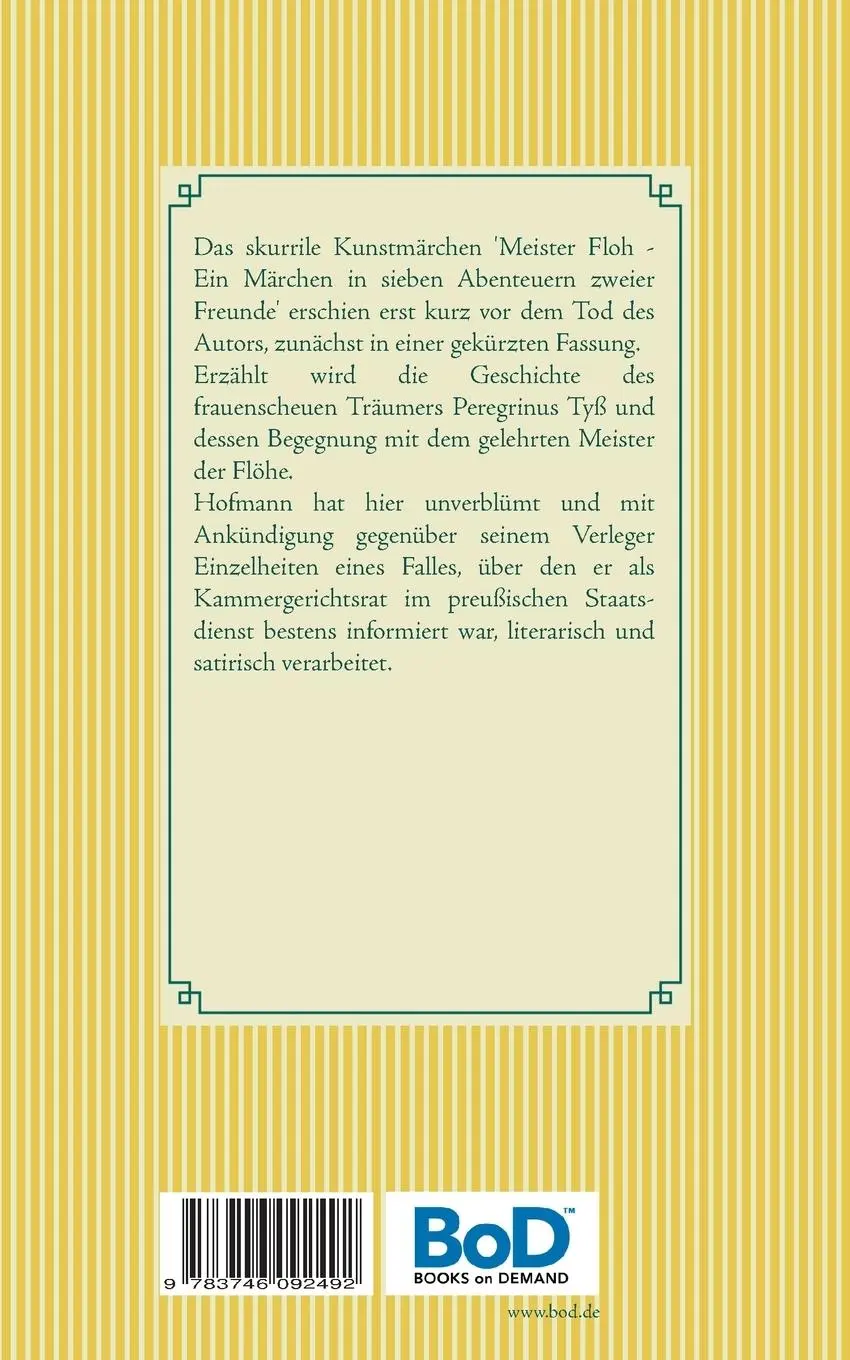 Das skurrile Kunstmärchen 'Meister Floh - Ein Märchen in sieben Abenteuern zweier Freunde' erschien erst kurz vor dem Tod des Autors, zunächst in einer gekürzten Fassung.
Erzählt wird die Geschichte des frauenscheuen Träumers Peregrinus Tyß und dessen Begegnung mit dem gelehrten Meister der Flöhe.
Hofmann hat hier unverblümt und mit Ankündigung gegenüber seinem Verleger Einzelheiten eines Falles, über den er als Kammergerichtsrat im preußischen Staatsdienst bestens informiert war, literarisch und satirisch verarbeitet.

9 783746 092492

BoD™
BOOKS on DEMAND

www.bod.de